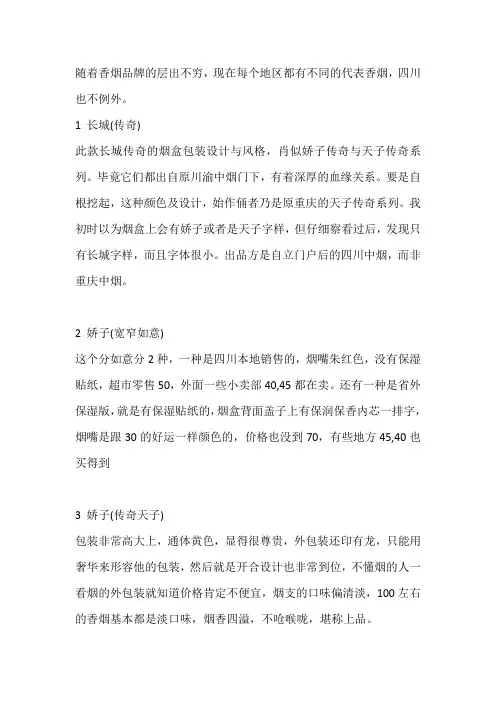 随着香烟品牌的层出不穷，现在每个地区都有不同的代表香烟，四川也不例外。

1 长城(传奇)

此款长城传奇的烟盒包装设计与风格，肖似娇子传奇与天子传奇系列。毕竟它们都出自原川渝中烟门下，有着深厚的血缘关系。要是自根挖起，这种颜色及设计，始作俑者乃是原重庆的天子传奇系列。我初时以为烟盒上会有娇子或者是天子字样，但仔细察看过后，发现只有长城字样，而且字体很小。出品方是自立门户后的四川中烟，而非重庆中烟。

2 娇子(宽窄如意)

这个分如意分 2 种，一种是四川本地销售的，烟嘴朱红色，没有保湿贴纸，超市零售 50，外面一些小卖部 40,45 都在卖。还有一种是省外保湿版，就是有保湿贴纸的，烟盒背面盖子上有保润保香内芯一排字，烟嘴是跟 30 的好运一样颜色的，价格也没到 70，有些地方 45,40 也买得到

3 娇子(传奇天子)

包装非常高大上，通体黄色，显得很尊贵，外包装还印有龙，只能用奢华来形容他的包装，然后就是开合设计也非常到位，不懂烟的人一看烟的外包装就知道价格肯定不便宜，烟支的口味偏清淡，100 左右的香烟基本都是淡口味，烟香四溢，不呛喉咙，堪称上品。